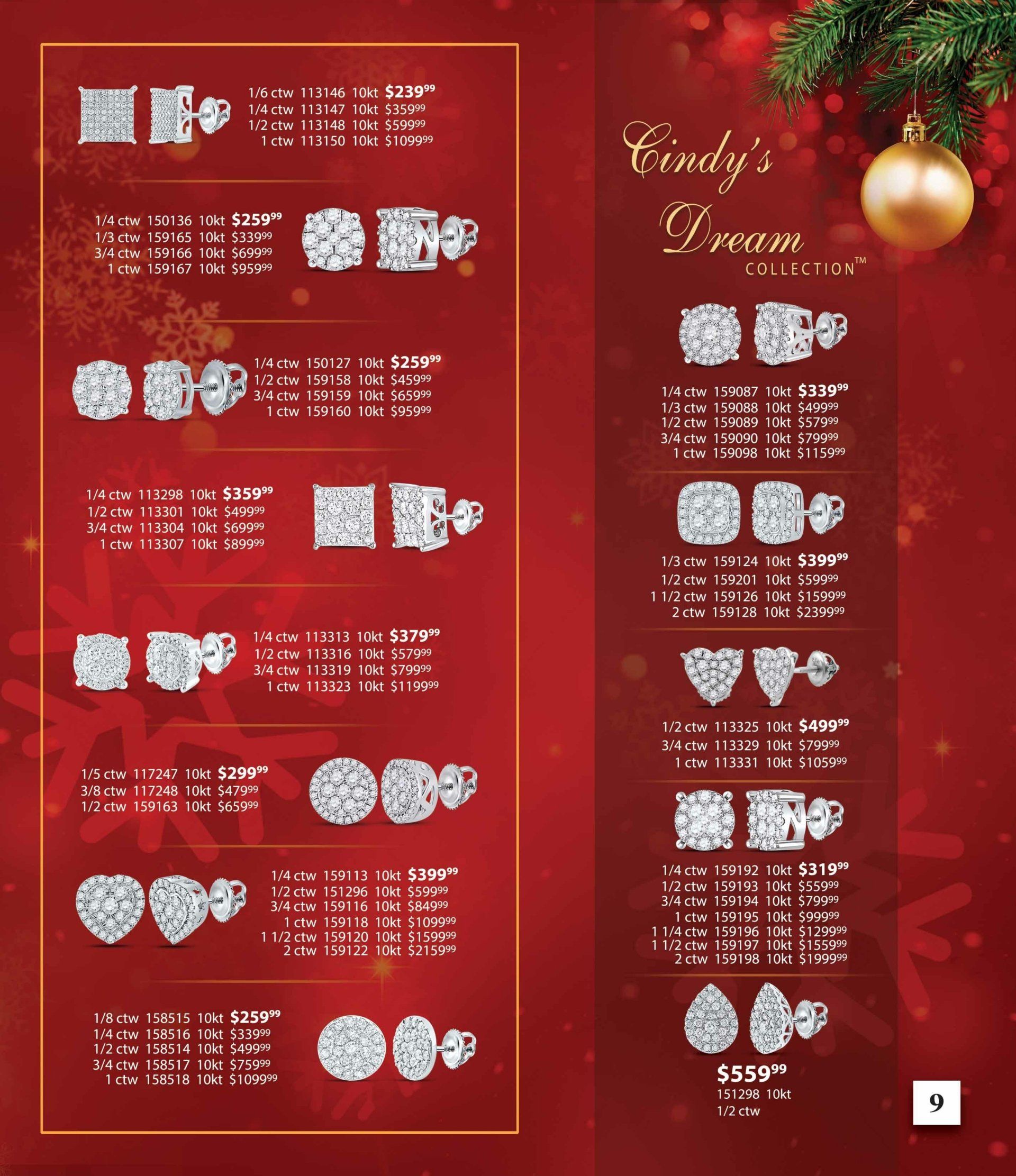 1/6 ctw 113146 10kt $239.99
1/4 ctw 113147 10kt $359.99
1/2 ctw 113148 10kt $599.99
1 ctw 113150 10kt $1099.99

1/4 ctw 150136 10kt $259.99
1/3 ctw 159165 10kt $339.99
3/4 ctw 159166 10kt $699.99
1 ctw 159167 10kt $959.99

1/4 ctw 150127 10kt $259.99
1/2 ctw 159158 10kt $459.99
3/4 ctw 159159 10kt $659.99
1 ctw 159160 10kt $959.99

1/4 ctw 113298 10kt $359.99
1/2 ctw 113301 10kt $499.99
3/4 ctw 113304 10kt $699.99
1 ctw 113307 10kt $899.99

1/4 ctw 113313 10kt $379.99
1/2 ctw 113316 10kt $579.99
3/4 ctw 113319 10kt $799.99
1 ctw 113323 10kt $1199.99

1/5 ctw 117247 10kt $299.99
3/8 ctw 117248 10kt $479.99
1/2 ctw 159163 10kt $659.99

1/4 ctw 159113 10kt $399.99
1/2 ctw 151296 10kt $599.99
3/4 ctw 159116 10kt $849.99
1 ctw 159118 10kt $1099.99
1 1/2 ctw 159120 10kt $1599.99
2 ctw 159122 10kt $2159.99

1/8 ctw 158515 10kt $259.99
1/4 ctw 158516 10kt $339.99
1/2 ctw 158514 10kt $499.99
3/4 ctw 158517 10kt $759.99
1 ctw 158518 10kt $1099.99

Cindy's
Dream
COLLECTION™

1/4 ctw 159087 10kt $339.99
1/3 ctw 159088 10kt $499.99
1/2 ctw 159089 10kt $579.99
3/4 ctw 159090 10kt $799.99
1 ctw 159098 10kt $1159.99

1/3 ctw 159124 10kt $399.99
1/2 ctw 159201 10kt $599.99
1 1/2 ctw 159126 10kt $1599.99
2 ctw 159128 10kt $2399.99

1/2 ctw 113325 10kt $499.99
3/4 ctw 113329 10kt $799.99
1 ctw 113331 10kt $1059.99

1/4 ctw 159192 10kt $319.99
1/2 ctw 159193 10kt $559.99
3/4 ctw 159194 10kt $799.99
1 ctw 159195 10kt $999.99
1 1/4 ctw 159196 10kt $1299.99
1 1/2 ctw 159197 10kt $1559.99
2 ctw 159198 10kt $1999.99

$559.99
151298 10kt
1/2 ctw

9